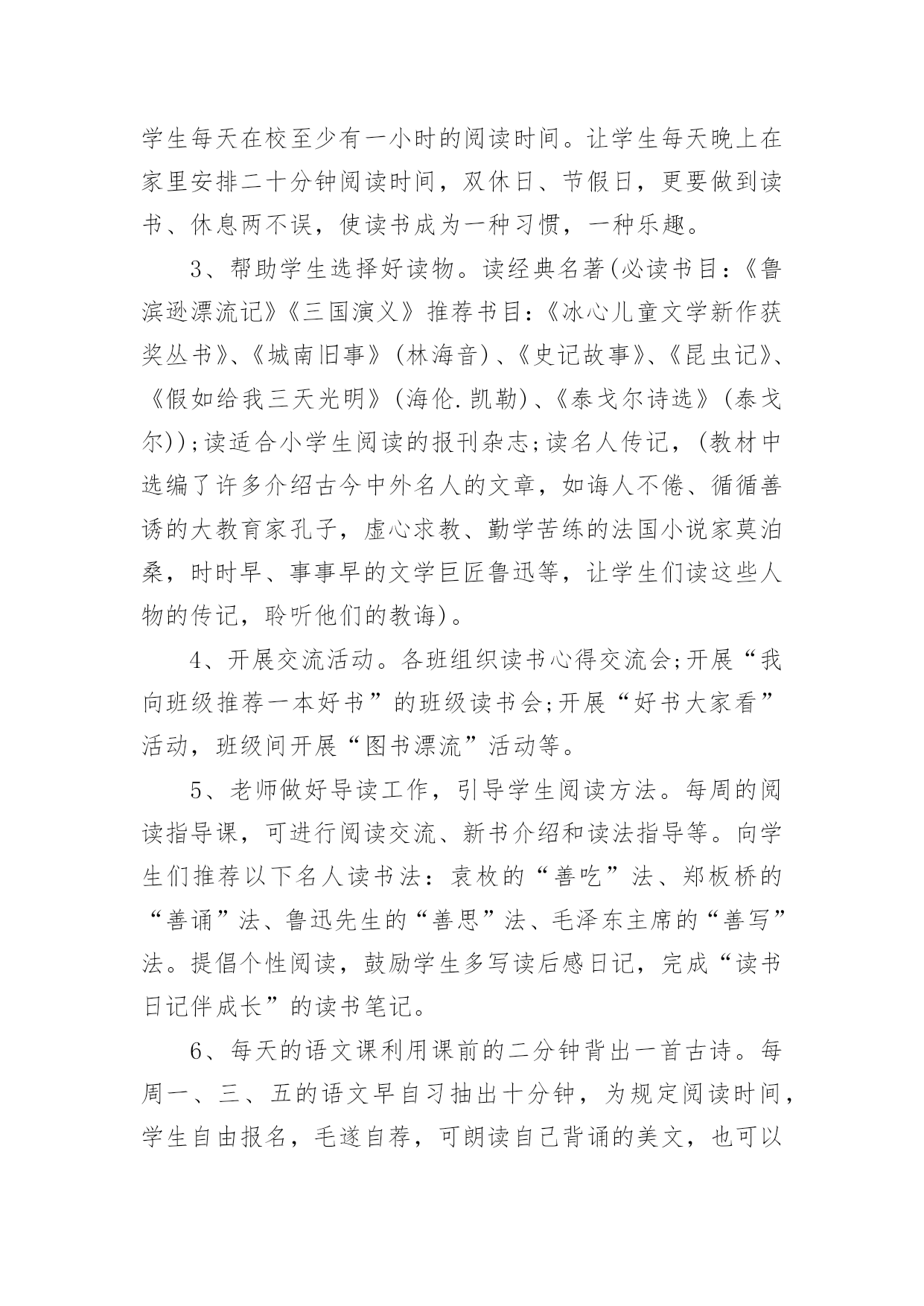 学生每天在校至少有一小时的阅读时间。让学生每天晚上在家里安排二十分钟阅读时间，双休日、节假日，更要做到读书、休息两不误，使读书成为一种习惯，一种乐趣。

3、帮助学生选择好读物。读经典名著(必读书目：《鲁滨逊漂流记》《三国演义》推荐书目：《冰心儿童文学新作获奖丛书》、《城南旧事》(林海音)、《史记故事》、《昆虫记》、《假如给我三天光明》(海伦.凯勒)、《泰戈尔诗选》(泰戈尔));读适合小学生阅读的报刊杂志;读名人传记，(教材中选编了许多介绍古今中外名人的文章，如诲人不倦、循循善诱的大教育家孔子，虚心求教、勤学苦练的法国小说家莫泊桑，时时早、事事早的文学巨匠鲁迅等，让学生们读这些人物的传记，聆听他们的教诲)。

4、开展交流活动。各班组织读书心得交流会;开展“我向班级推荐一本好书”的班级读书会;开展“好书大家看”活动，班级间开展“图书漂流”活动等。

5、老师做好导读工作，引导学生阅读方法。每周的阅读指导课，可进行阅读交流、新书介绍和读法指导等。向学生们推荐以下名人读书法：袁枚的“善吃”法、郑板桥的“善诵”法、鲁迅先生的“善思”法、毛泽东主席的“善写”法。提倡个性阅读，鼓励学生多写读后感日记，完成“读书日记伴成长”的读书笔记。

6、每天的语文课利用课前的二分钟背出一首古诗。每周一、三、五的语文早自习抽出十分钟，为规定阅读时间，学生自由报名，毛遂自荐，可朗读自己背诵的美文，也可以